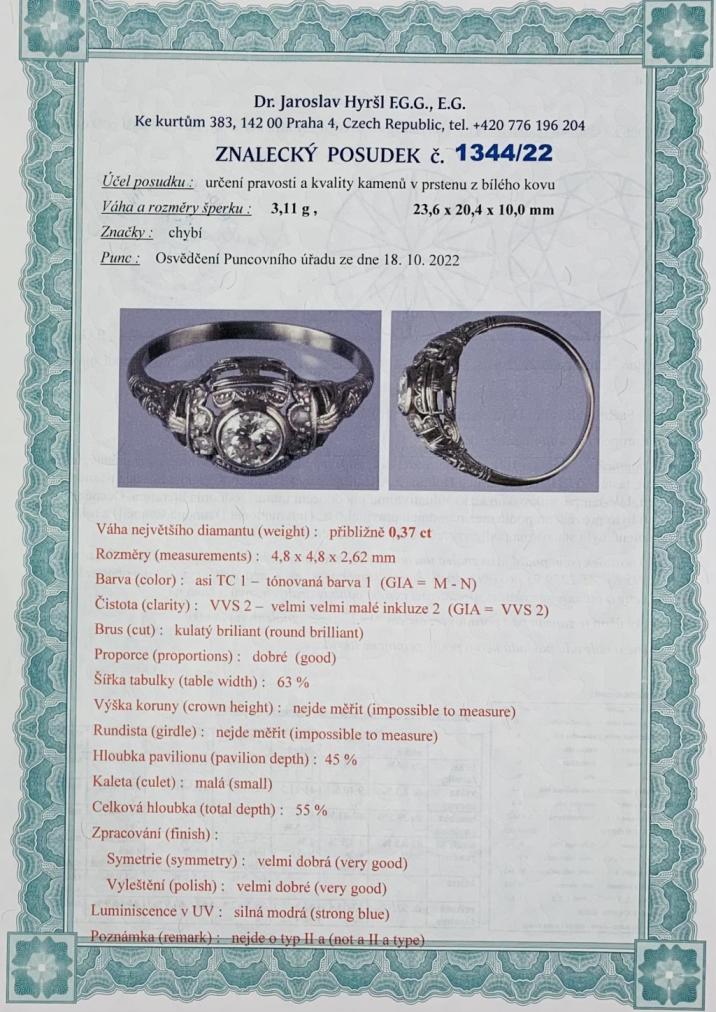 Dr. Jaroslav Hyršl F.G.G., E.G.
Ke kurtům 383, 142 00 Praha 4, Czech Republic, tel. +420 776 196 204

ZNALECKÝ POSUDEK č. 1344/22

Účel posudku : určení pravosti a kvality kamenů v prstenu z bílého kovu
Váha a rozměry šperku : 3,11 g , 23,6 x 20,4 x 10,0 mm
Značky : chybí
Punc : Osvědčení Puncovního úřadu ze dne 18. 10. 2022

Váha největšího diamantu (weight) : přibližně 0,37 ct
Rozměry (measurements) : 4,8 x 4,8 x 2,62 mm
Barva (color) : asi TC 1 – tónovaná barva 1 (GIA = M - N)
Čistota (clarity) : VVS 2 – velmi velmi malé inkluze 2 (GIA = VVS 2)
Brus (cut) : kulatý briliant (round brilliant)
Proporce (proportions) : dobré (good)
Šířka tabulky (table width) : 63 %
Výška koruny (crown height) : nejde měřit (impossible to measure)
Rundista (girdle) : nejde měřit (impossible to measure)
Hloubka pavilionu (pavilion depth) : 45 %
Kaleta (culet) : malá (small)
Celková hloubka (total depth) : 55 %
Zpracování (finish) :
Symetrie (symmetry) : velmi dobrá (very good)
Vyleštění (polish) : velmi dobré (very good)
Luminiscence v UV : silná modrá (strong blue)
Poznámka (remark) : nejde o typ II a (not a II a type)